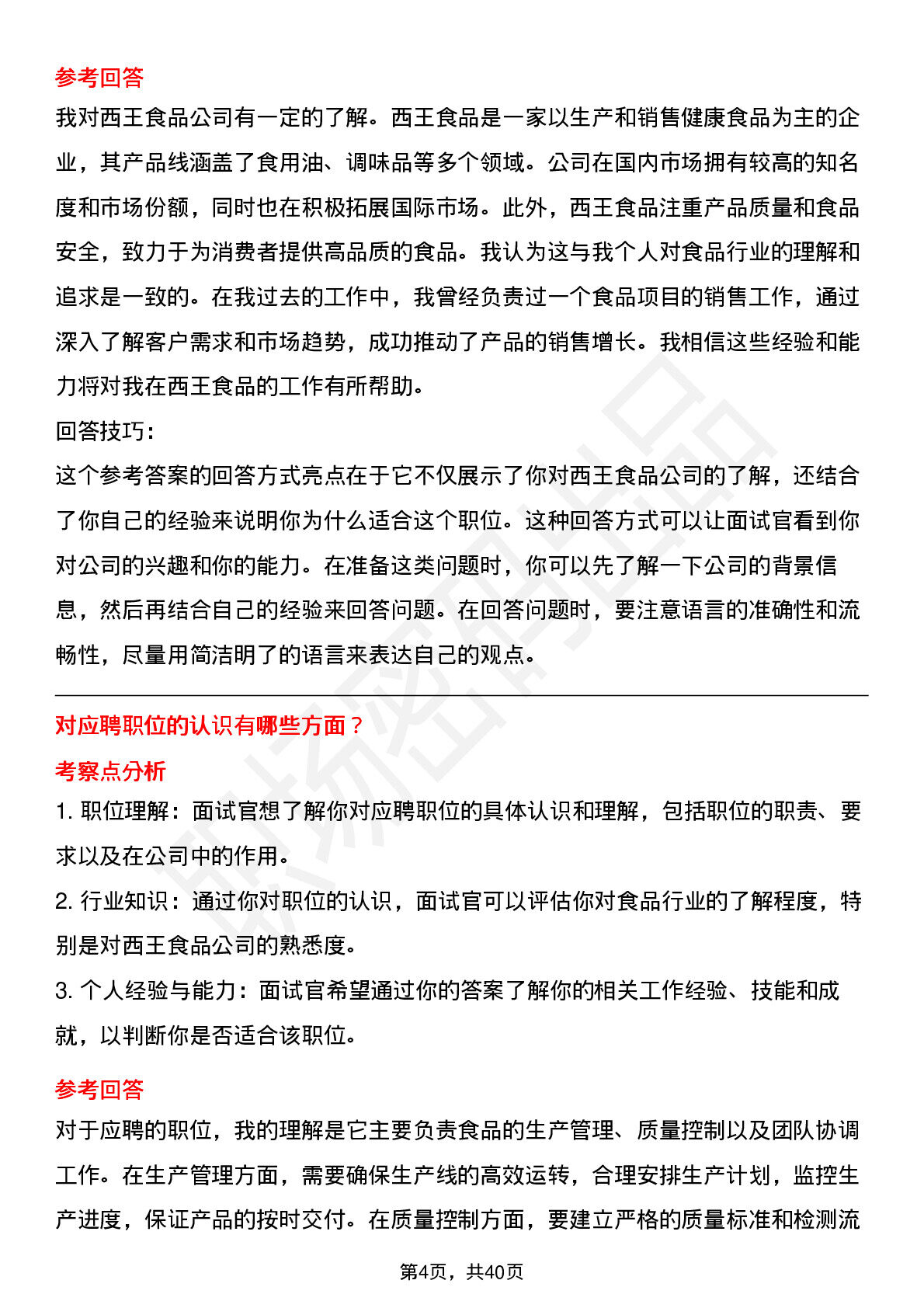 参考回答

我对西王食品公司有一定的了解。西王食品是一家以生产和销售健康食品为主的企业，其产品线涵盖了食用油、调味品等多个领域。公司在国内市场拥有较高的知名度和市场份额，同时也在积极拓展国际市场。此外，西王食品注重产品质量和食品安全，致力于为消费者提供高品质的食品。我认为这与我个人对食品行业的理解和追求是一致的。在我过去的工作中，我曾经负责过一个食品项目的销售工作，通过深入了解客户需求和市场趋势，成功推动了产品的销售增长。我相信这些经验和能力将对我在西王食品的工作有所帮助。

回答技巧：

这个参考答案的回答方式亮点在于它不仅展示了你对西王食品公司的了解，还结合了你自己的经验来说明你为什么适合这个职位。这种回答方式可以让面试官看到你对公司的兴趣和你的能力。在准备这类问题时，你可以先了解一下公司的背景信息，然后再结合自己的经验来回答问题。在回答问题时，要注意语言的准确性和流畅性，尽量用简洁明了的语言来表达自己的观点。

对应聘职位的认识有哪些方面？

考察点分析

1. 职位理解：面试官想了解你对应聘职位的具体认识和理解，包括职位的职责、要求以及在公司中的作用。

2. 行业知识：通过你对职位的认识，面试官可以评估你对食品行业的了解程度，特别是对西王食品公司的熟悉度。

3. 个人经验与能力：面试官希望通过你的答案了解你的相关工作经验、技能和成就，以判断你是否适合该职位。

参考回答

对于应聘的职位，我的理解是它主要负责食品的生产管理、质量控制以及团队协调工作。在生产管理方面，需要确保生产线的高效运转，合理安排生产计划，监控生产进度，保证产品的按时交付。在质量控制方面，要建立严格的质量标准和检测流

第4页，共40页